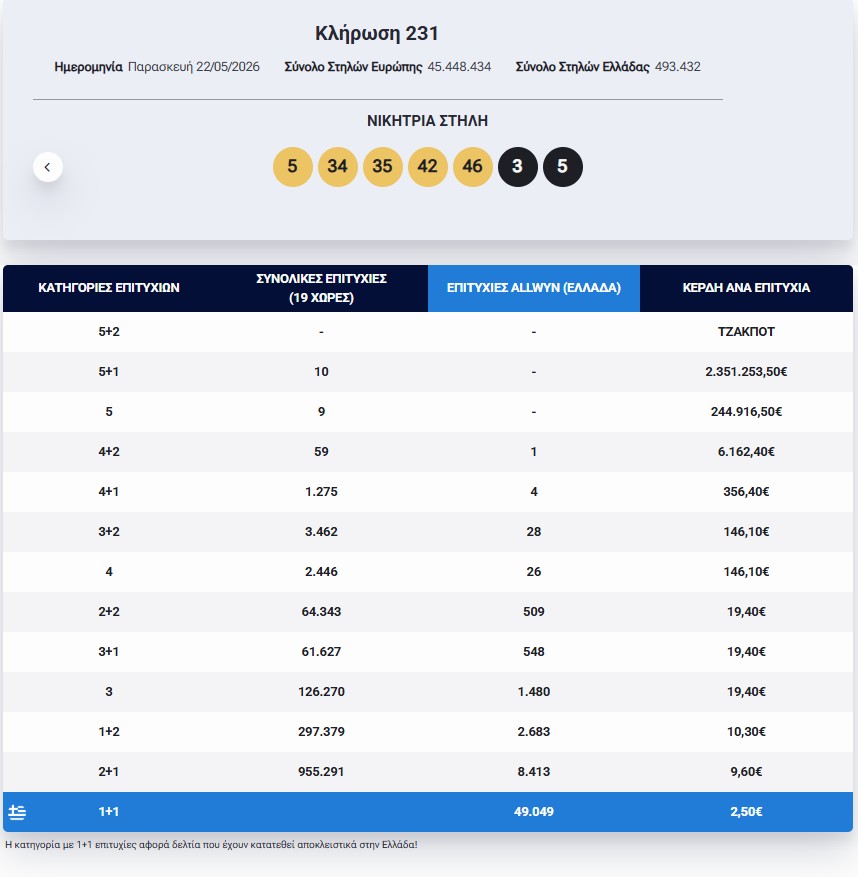 Κλήρωση 231

Ημερομηνία Παρασκευή 22/05/2026 Σύνολο Στηλών Ευρώπης 45.448.434 Σύνολο Στηλών Ελλάδας 493.432

ΝΙΚΗΤΡΙΑ ΣΤΗΛΗ

5 34 35 42 46 3 5

| ΚΑΤΗΓΟΡΙΕΣ ΕΠΙΤΥΧΙΩΝ | ΣΥΝΟΛΙΚΕΣ ΕΠΙΤΥΧΙΕΣ (19 ΧΩΡΕΣ) | ΕΠΙΤΥΧΙΕΣ ALLWYN (ΕΛΛΑΔΑ) | ΚΕΡΔΗ ΑΝΑ ΕΠΙΤΥΧΙΑ |
|---|---|---|---|
| 5+2 | - | - | ΤΖΑΚΠΟΤ |
| 5+1 | 10 | - | 2.351.253,50€ |
| 5 | 9 | - | 244.916,50€ |
| 4+2 | 59 | 1 | 6.162,40€ |
| 4+1 | 1.275 | 4 | 356,40€ |
| 3+2 | 3.462 | 28 | 146,10€ |
| 4 | 2.446 | 26 | 146,10€ |
| 2+2 | 64.343 | 509 | 19,40€ |
| 3+1 | 61.627 | 548 | 19,40€ |
| 3 | 126.270 | 1.480 | 19,40€ |
| 1+2 | 297.379 | 2.683 | 10,30€ |
| 2+1 | 955.291 | 8.413 | 9,60€ |
| 1+1 | | 49.049 | 2,50€ |

Η κατηγορία με 1+1 επιτυχίες αφορά δελτία που έχουν κατατεθεί αποκλειστικά στην Ελλάδα!